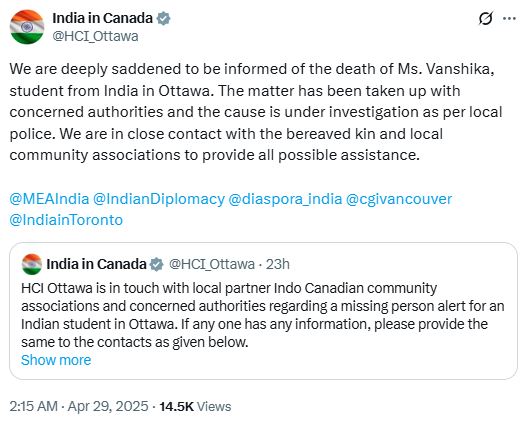 India in Canada
@HCI_Ottawa

We are deeply saddened to be informed of the death of Ms. Vanshika, student from India in Ottawa. The matter has been taken up with concerned authorities and the cause is under investigation as per local police. We are in close contact with the bereaved kin and local community associations to provide all possible assistance.

@MEAIndia @IndianDiplomacy @diaspora_india @cgivancouver @IndiainToronto

India in Canada @HCI_Ottawa · 23h
HCI Ottawa is in touch with local partner Indo Canadian community associations and concerned authorities regarding a missing person alert for an Indian student in Ottawa. If any one has any information, please provide the same to the contacts as given below.
Show more

2:15 AM · Apr 29, 2025 · 14.5K Views